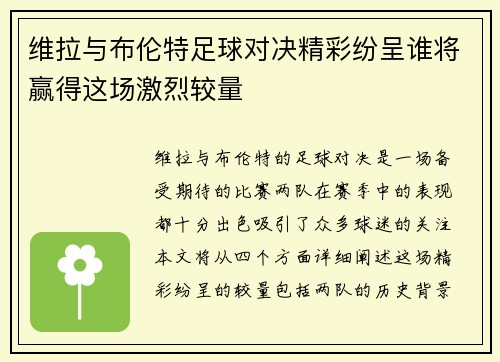 维拉与布伦特足球对决精彩纷呈谁将赢得这场激烈较量

维拉与布伦特的足球对决是一场备受期待的比赛两队在赛季中的表现都十分出色吸引了众多球迷的关注本文将从四个方面详细阐述这场精彩纷呈的较量包括两队的历史背景